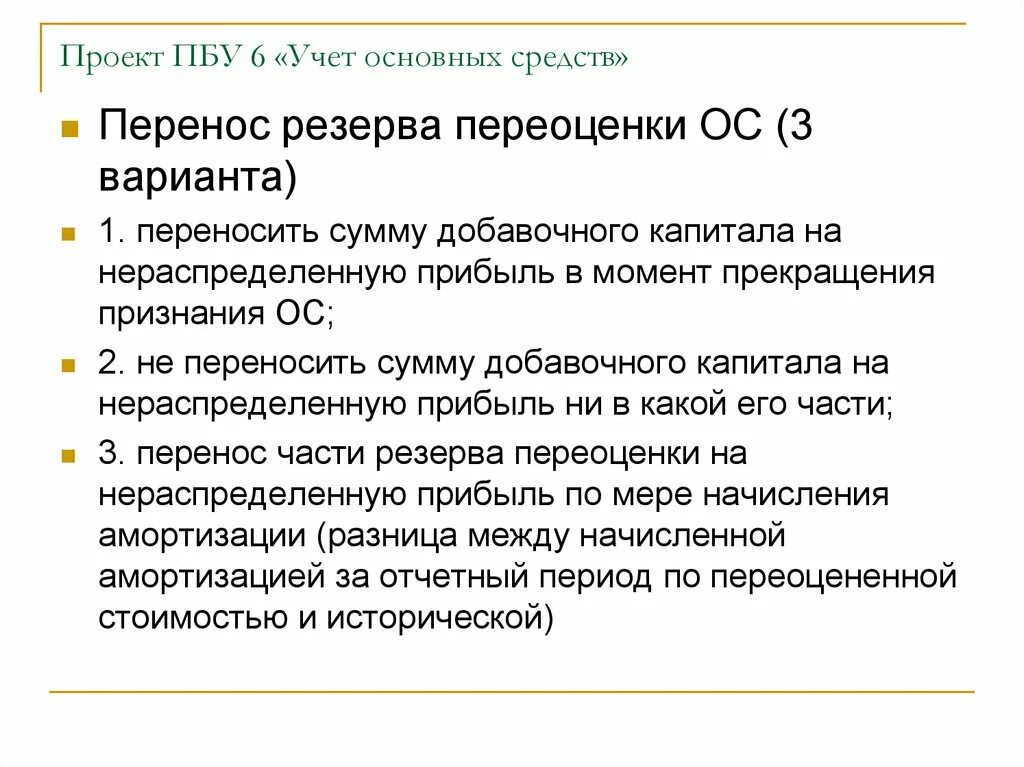 Проект ПБУ 6 «Учет основных средств»

Перенос резерва переоценки ОС (3 варианта)

1. переносить сумму добавочного капитала на нераспределенную прибыль в момент прекращения признания ОС;

2. не переносить сумму добавочного капитала на нераспределенную прибыль ни в какой его части;

3. перенос части резерва переоценки на нераспределенную прибыль по мере начисления амортизации (разница между начисленной амортизацией за отчетный период по переоцененной стоимостью и исторической)